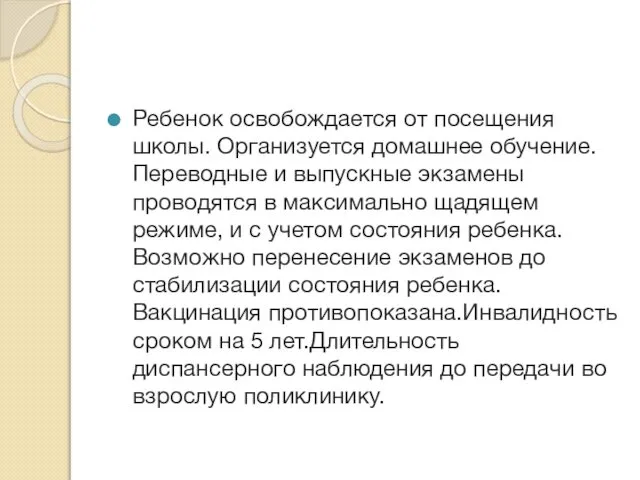 Ребенок освобождается от посещения школы. Организуется домашнее обучение. Переводные и выпускные экзамены проводятся в максимально щадящем режиме, и с учетом состояния ребенка. Возможно перенесение экзаменов до стабилизации состояния ребенка. Вакцинация противопоказана.Инвалидность сроком на 5 лет.Длительность диспансерного наблюдения до передачи во взрослую поликлинику.